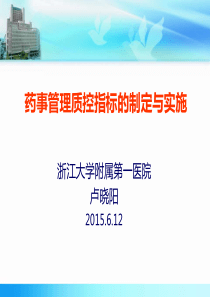 药事管理质控指标的制定与实施

浙江大学附属第一医院
卢晓阳
2015.6.12